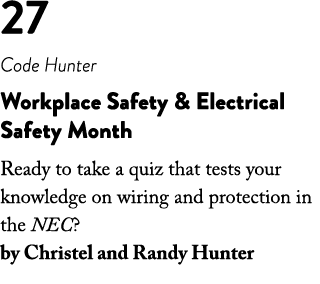 27

Code Hunter

Workplace Safety & Electrical Safety Month

Ready to take a quiz that tests your knowledge on wiring and protection in the NEC?

by Christel and Randy Hunter